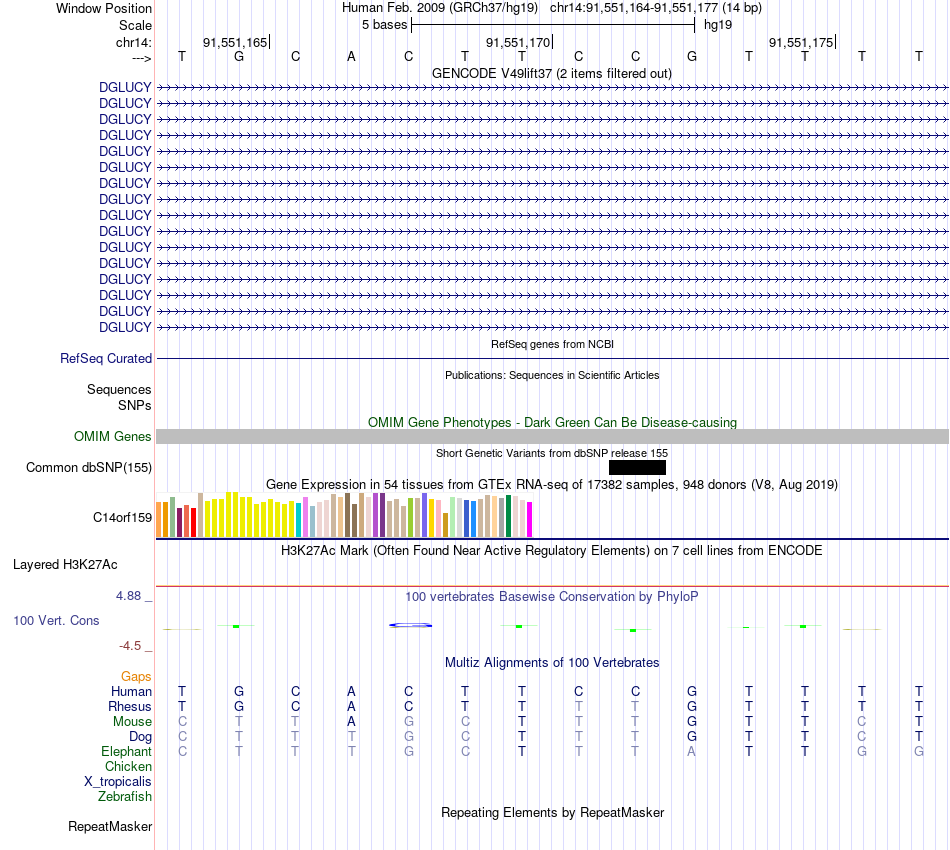 Window Position Human Feb. 2009 (GRCh37/hg19) chr14:91,551,164-91,551,177 (14 bp)
Scale 5 bases hg19
chr14: 91,551,165 91,551,170 91,551,175
---> T G C A C T T C C G T T T T
GENCODE V49lift37 (2 items filtered out)
DGLUCY
DGLUCY
DGLUCY
DGLUCY
DGLUCY
DGLUCY
DGLUCY
DGLUCY
DGLUCY
DGLUCY
DGLUCY
DGLUCY
DGLUCY
DGLUCY
DGLUCY
DGLUCY
RefSeq genes from NCBI
RefSeq Curated
Publications: Sequences in Scientific Articles
Sequences
SNPs
OMIM Gene Phenotypes - Dark Green Can Be Disease-causing
OMIM Genes
Short Genetic Variants from dbSNP release 155
Common dbSNP(155)
Gene Expression in 54 tissues from GTEx RNA-seq of 17382 samples, 948 donors (V8, Aug 2019)
C14orf159
H3K27Ac Mark (Often Found Near Active Regulatory Elements) on 7 cell lines from ENCODE
Layered H3K27Ac
4.88 _ 100 vertebrates Basewise Conservation by PhyloP
100 Vert. Cons
-4.5 _
Multiz Alignments of 100 Vertebrates
Gaps
Human T G C A C T T C C G T T T T
Rhesus T G C A C T T T T G T T T T
Mouse C T T A G C T T T G T T C T
Dog C T T T G C T T T G T T C T
Elephant C T T T G C T T T A T T G G
Chicken
X_tropicalis
Zebrafish
Repeating Elements by RepeatMasker
RepeatMasker